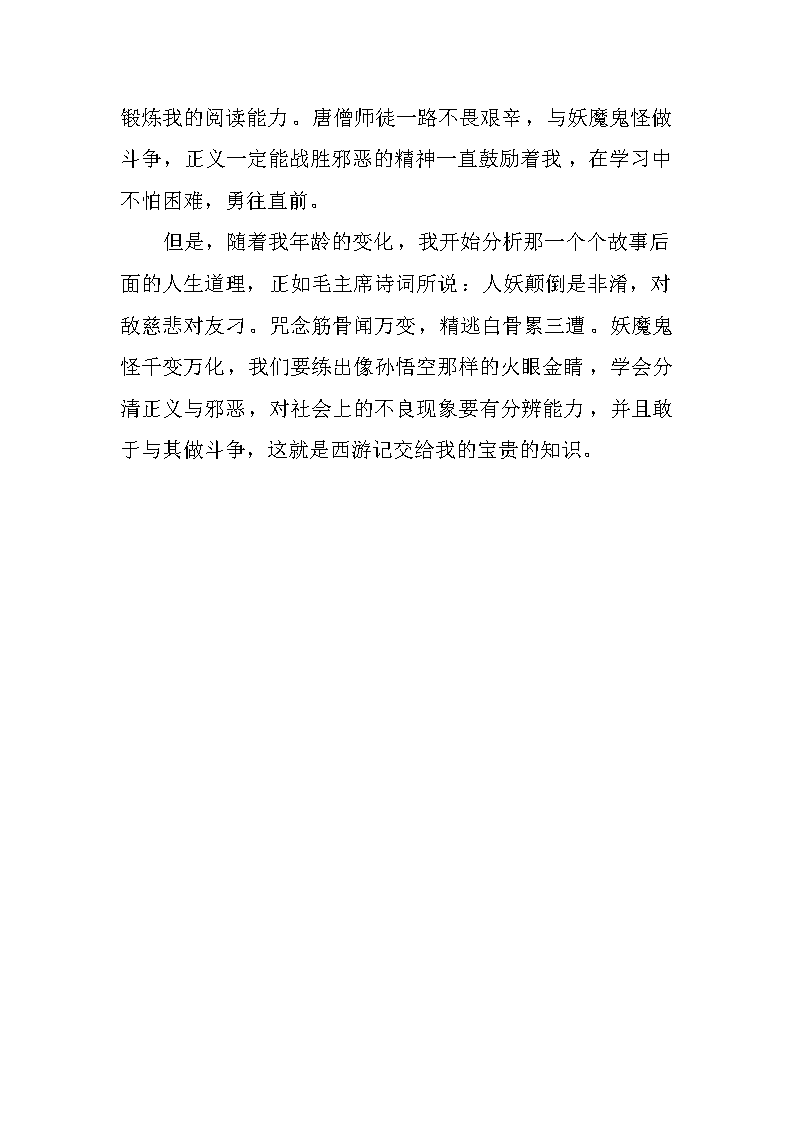 锻炼我的阅读能力。唐僧师徒一路不畏艰辛，与妖魔鬼怪做斗争，正义一定能战胜邪恶的精神一直鼓励着我，在学习中不怕困难，勇往直前。

但是，随着我年龄的变化，我开始分析那一个个故事后面的人生道理，正如毛主席诗词所说：人妖颠倒是非淆，对敌慈悲对友刁。咒念筋骨闻万变，精逃白骨累三遭。妖魔鬼怪千变万化，我们要练出像孙悟空那样的火眼金睛，学会分清正义与邪恶，对社会上的不良现象要有分辨能力，并且敢于与其做斗争，这就是西游记交给我的宝贵的知识。